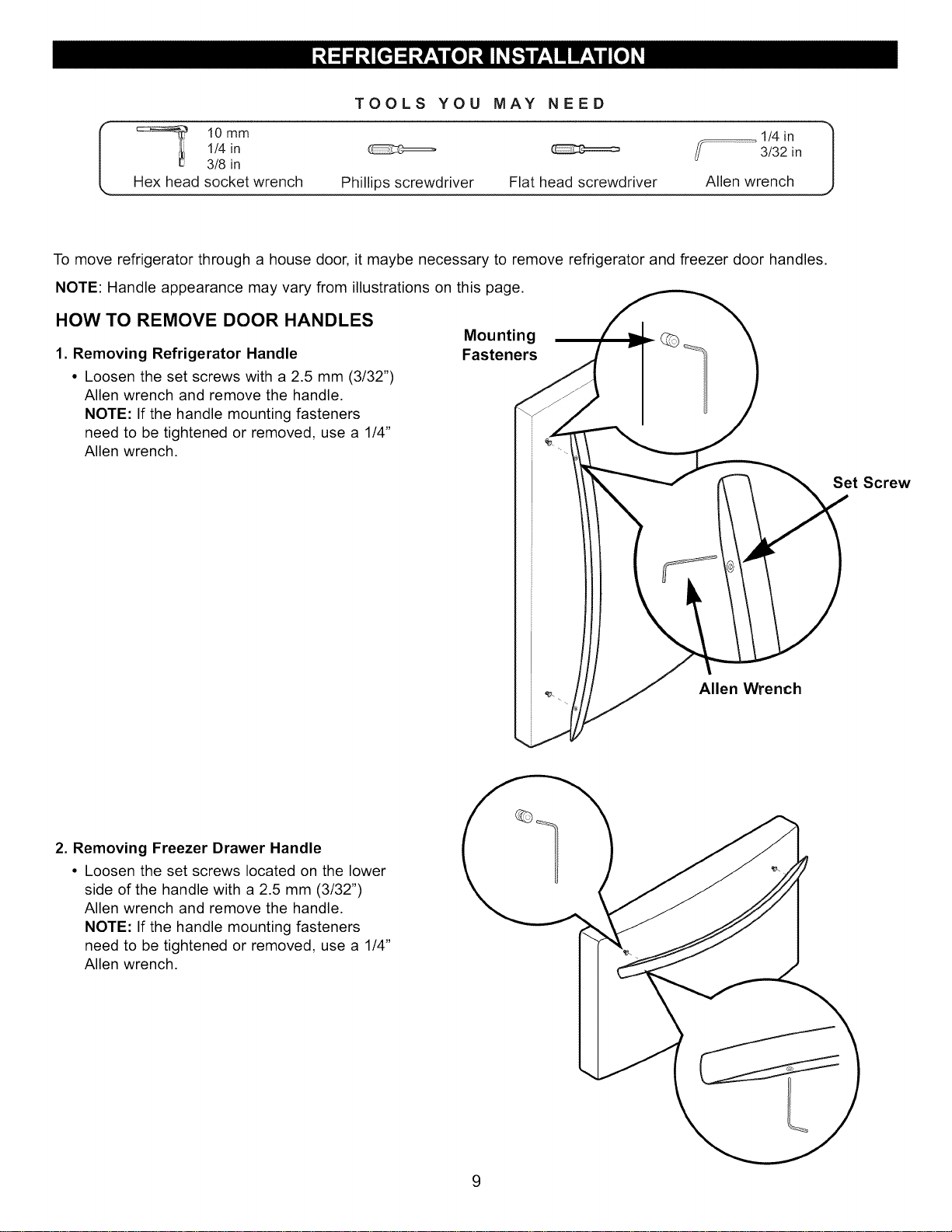 REFRIGERATOR INSTALLATION

TOOLS YOU MAY NEED

10 mm
1/4 in
3/8 in
Hex head socket wrench

Phillips screwdriver

Flat head screwdriver

1/4 in
3/32 in
Allen wrench

To move refrigerator through a house door, it maybe necessary to remove refrigerator and freezer door handles.

NOTE: Handle appearance may vary from illustrations on this page.

HOW TO REMOVE DOOR HANDLES

1. Removing Refrigerator Handle

• Loosen the set screws with a 2.5 mm (3/32") Allen wrench and remove the handle.
NOTE: If the handle mounting fasteners need to be tightened or removed, use a 1/4" Allen wrench.

Mounting Fasteners

Set Screw

Allen Wrench

2. Removing Freezer Drawer Handle

• Loosen the set screws located on the lower side of the handle with a 2.5 mm (3/32") Allen wrench and remove the handle.
NOTE: If the handle mounting fasteners need to be tightened or removed, use a 1/4" Allen wrench.

9